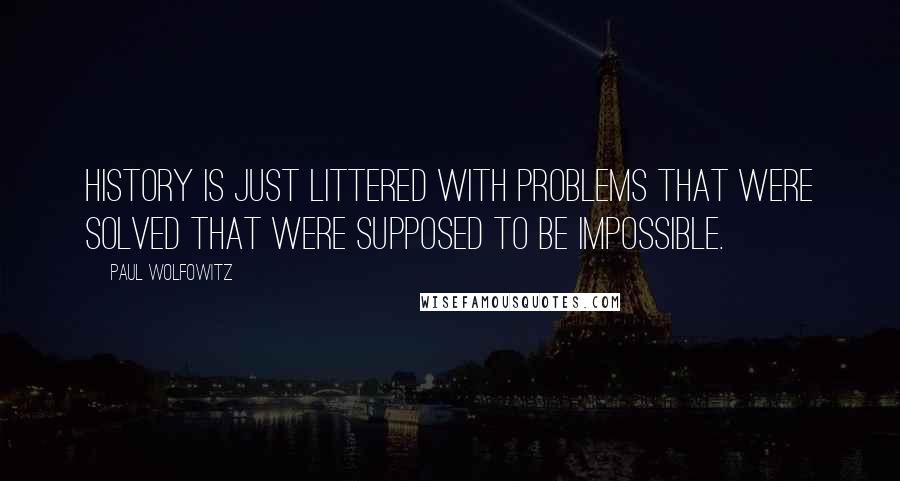 HISTORY IS JUST LITTERED WITH PROBLEMS THAT WERE SOLVED THAT WERE SUPPOSED TO BE IMPOSSIBLE.

PAUL WOLFOWITZ

WISEFAMOUSQUOTES.COM